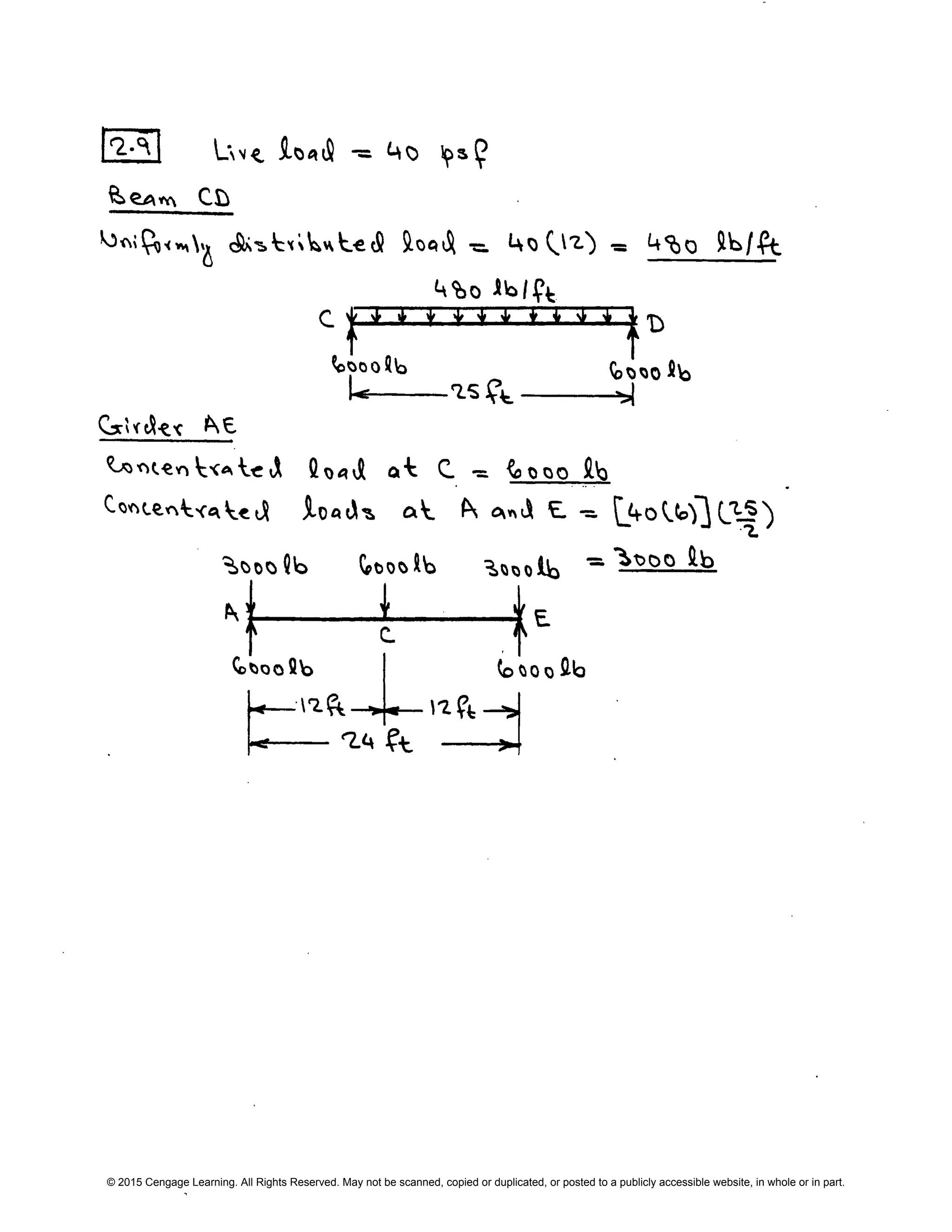 2.9 Live load = 40 psf

Beam CD

Uniformly distributed load = 40(12) = 480 lb/ft

480 lb/ft
C D
6000 lb 6000 lb
25 ft

Girder AE

Concentrated load at C = 6000 lb

Concentrated loads at A and E = $[40(6)](\frac{25}{2})$ = 3000 lb

3000 lb 6000 lb 3000 lb
A C E
6000 lb 6000 lb
12 ft 12 ft
24 ft

© 2015 Cengage Learning. All Rights Reserved. May not be scanned, copied or duplicated, or posted to a publicly accessible website, in whole or in part.